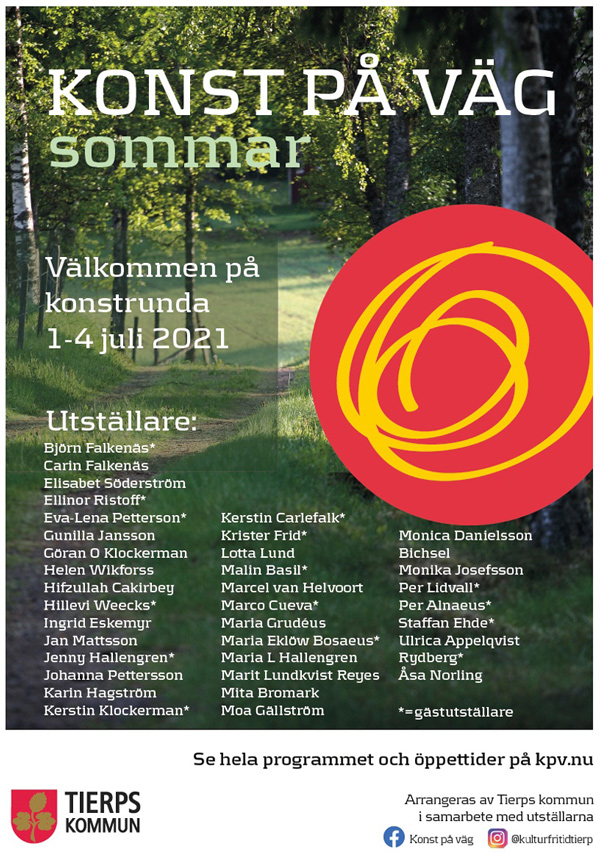 KONST PÅ VÄG
sommar

Välkommen på konstrunda 1-4 juli 2021

Utställare:
Björn Falkenäs*
Carin Falkenäs
Elisabet Söderström
Ellinor Ristoff*
Eva-Lena Petterson*
Gunilla Jansson
Göran O Klockerman
Helen Wikforss
Hifzullah Cakirbey
Hillevi Weecks*
Ingrid Eskemyr
Jan Mattsson
Jenny Hallengren*
Johanna Pettersson
Karin Hagström
Kerstin Klockerman*

Kerstin Carlefalk*
Krister Frid*
Lotta Lund
Malin Basil*
Marcel van Helvoort
Marco Cueva*
Maria Grudéus
Maria Eklöw Bosaeus*
Maria L Hallengren
Marit Lundkvist Reyes
Mita Bromark
Moa Gällström

Monica Danielsson
Bichsel
Monika Josefsson
Per Lidvall*
Per Alnaeus*
Staffan Ehde*
Ulrica Appelqvist
Rydberg*
Åsa Norling

*=gästutställare

Se hela programmet och öppettider på kpv.nu

TIERPS KOMMUN

Arrangeras av Tierps kommun i samarbete med utställarna

Konst på väg
@kulturfritidtierp